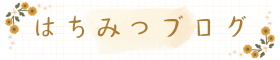 はちみつブログ